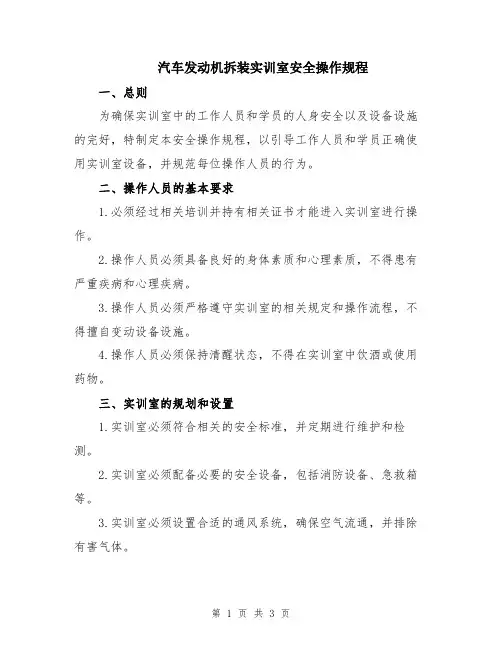 汽车发动机拆装实训室安全操作规程

一、总则

为确保实训室中的工作人员和学员的人身安全以及设备设施的完好，特制定本安全操作规程，以引导工作人员和学员正确使用实训室设备，并规范每位操作人员的行为。

二、操作人员的基本要求

1.必须经过相关培训并持有相关证书才能进入实训室进行操作。

2.操作人员必须具备良好的身体素质和心理素质，不得患有严重疾病和心理疾病。

3.操作人员必须严格遵守实训室的相关规定和操作流程，不得擅自变动设备设施。

4.操作人员必须保持清醒状态，不得在实训室中饮酒或使用药物。

三、实训室的规划和设置

1.实训室必须符合相关的安全标准，并定期进行维护和检测。

2.实训室必须配备必要的安全设备，包括消防设备、急救箱等。

3.实训室必须设置合适的通风系统，确保空气流通，并排除有害气体。

第 1 页 共 3 页